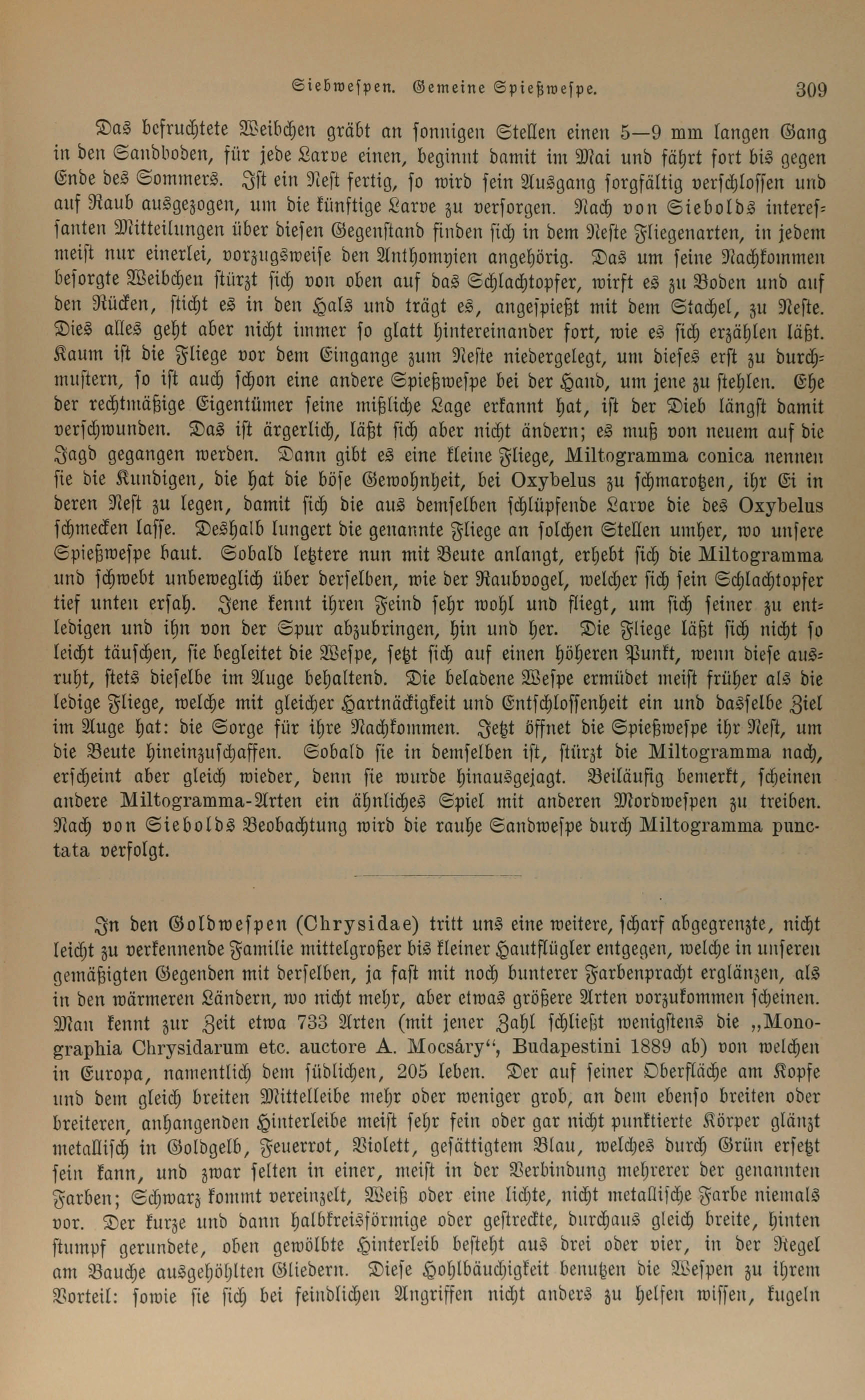 Siebwespen. Gemeine Spießwespe. 309

Das befruchtete Weibchen gräbt an sonnigen Stellen einen 5—9 mm langen Gang in den Sandboden, für jede Larve einen, beginnt damit im Mai und fährt fort bis gegen Ende des Sommers. Ist ein Nest fertig, so wird sein Ausgang sorgfältig verschlossen und auf Raub ausgezogen, um die künftige Larve zu versorgen. Nach von Siebolds interessanten Mitteilungen über diesen Gegenstand finden sich in dem Neste Fliegenarten, in jedem meist nur einerlei, vorzugsweise den Anthomyien angehörig. Das um seine Nachkommen besorgte Weibchen stürzt sich von oben auf das Schlachtopfer, wirft es zu Boden und auf den Rücken, sticht es in den Hals und trägt es, angespießt mit dem Stachel, zu Neste. Dies alles geht aber nicht immer so glatt hintereinander fort, wie es sich erzählen läßt. Kaum ist die Fliege vor dem Eingange zum Neste niedergelegt, um dieses erst zu durchmustern, so ist auch schon eine andere Spießwespe bei der Hand, um jene zu stehlen. Ehe der rechtmäßige Eigentümer seine mißliche Lage erkannt hat, ist der Dieb längst damit verschwunden. Das ist ärgerlich, läßt sich aber nicht ändern; es muß von neuem auf die Jagd gegangen werden. Dann gibt es eine kleine Fliege, Miltogramma conica nennen sie die Kundigen, die hat die böse Gewohnheit, bei Oxybelus zu schmarotzen, ihr Ei in deren Nest zu legen, damit sich die aus demselben schlüpfende Larve die des Oxybelus schmecken lasse. Deshalb lungert die genannte Fliege an solchen Stellen umher, wo unsere Spießwespe baut. Sobald letztere nun mit Beute anlangt, erhebt sich die Miltogramma und schwebt unbeweglich über derselben, wie der Raubvogel, welcher sich sein Schlachtopfer tief unten ersah. Jene kennt ihren Feind sehr wohl und fliegt, um sich seiner zu entledigen und ihn von der Spur abzubringen, hin und her. Die Fliege läßt sich nicht so leicht täuschen, sie begleitet die Wespe, setzt sich auf einen höheren Punkt, wenn diese ausruht, stets dieselbe im Auge behaltend. Die beladene Wespe ermüdet meist früher als die ledige Fliege, welche mit gleicher Hartnäckigkeit und Entschlossenheit ein und dasselbe Ziel im Auge hat: die Sorge für ihre Nachkommen. Jetzt öffnet die Spießwespe ihr Nest, um die Beute hineinzuschaffen. Sobald sie in demselben ist, stürzt die Miltogramma nach, erscheint aber gleich wieder, denn sie wurde hinausgejagt. Beiläufig bemerkt, scheinen andere Miltogramma-Arten ein ähnliches Spiel mit anderen Mordwespen zu treiben. Nach von Siebolds Beobachtung wird die rauhe Sandwespe durch Miltogramma punctata verfolgt.

In den Goldwespen (Chrysidae) tritt uns eine weitere, scharf abgegrenzte, nicht leicht zu verkennende Familie mittelgroßer bis kleiner Hautflügler entgegen, welche in unseren gemäßigten Gegenden mit derselben, ja fast mit noch bunterer Farbenpracht erglänzen, als in den wärmeren Ländern, wo nicht mehr, aber etwas größere Arten vorzukommen scheinen. Man kennt zur Zeit etwa 733 Arten (mit jener Zahl schließt wenigstens die „Monographia Chrysidarum etc. auctore A. Mocsáry“, Budapestini 1889 ab) von welchen in Europa, namentlich dem südlichen, 205 leben. Der auf seiner Oberfläche am Kopfe und dem gleich breiten Mittelleibe mehr oder weniger grob, an dem ebenso breiten oder breiteren, anhangenden Hinterleibe meist sehr fein oder gar nicht punktierte Körper glänzt metallisch in Goldgelb, Feuerrot, Violett, gesättigtem Blau, welches durch Grün ersetzt sein kann, und zwar selten in einer, meist in der Verbindung mehrerer der genannten Farben; Schwarz kommt vereinzelt, Weiß oder eine lichte, nicht metallische Farbe niemals vor. Der kurze und dann halbkreisförmige oder gestreckte, durchaus gleich breite, hinten stumpf gerundete, oben gewölbte Hinterleib besteht aus drei oder vier, in der Regel am Bauche ausgehöhlten Gliedern. Diese Hohlbäuchigkeit benutzen die Wespen zu ihrem Vorteil: sowie sie sich bei feindlichen Angriffen nicht anders zu helfen wissen, kugeln